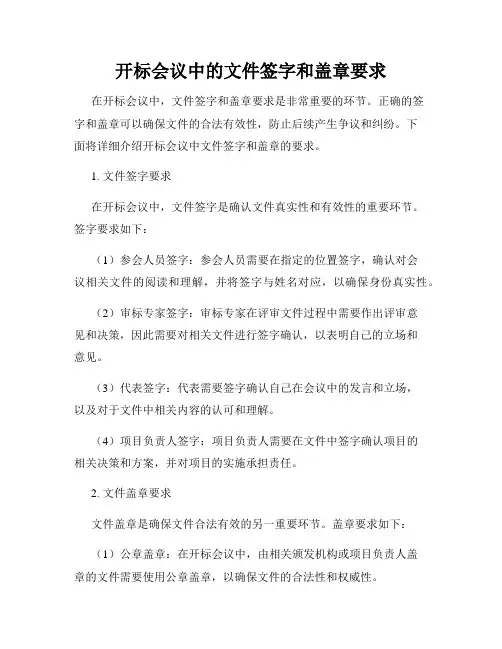 开标会议中的文件签字和盖章要求

在开标会议中，文件签字和盖章要求是非常重要的环节。正确的签字和盖章可以确保文件的合法有效性，防止后续产生争议和纠纷。下面将详细介绍开标会议中文件签字和盖章的要求。

1. 文件签字要求

在开标会议中，文件签字是确认文件真实性和有效性的重要环节。签字要求如下：

（1）参会人员签字：参会人员需要在指定的位置签字，确认对会议相关文件的阅读和理解，并将签字与姓名对应，以确保身份真实性。

（2）审标专家签字：审标专家在评审文件过程中需要作出评审意见和决策，因此需要对相关文件进行签字确认，以表明自己的立场和意见。

（3）代表签字：代表需要签字确认自己在会议中的发言和立场，以及对于文件中相关内容的认可和理解。

（4）项目负责人签字：项目负责人需要在文件中签字确认项目的相关决策和方案，并对项目的实施承担责任。

2. 文件盖章要求

文件盖章是确保文件合法有效的另一重要环节。盖章要求如下：

（1）公章盖章：在开标会议中，由相关颁发机构或项目负责人盖章的文件需要使用公章盖章，以确保文件的合法性和权威性。